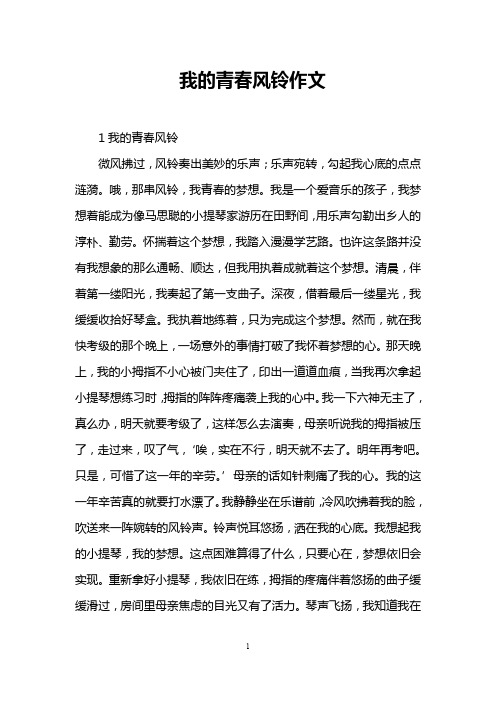 我的青春风铃作文

1 我的青春风铃

微风拂过，风铃奏出美妙的乐声；乐声宛转，勾起我心底的点点涟漪。哦，那串风铃，我青春的梦想。我是一个爱音乐的孩子，我梦想着能成为像马思聪的小提琴家游历在田野间，用乐声勾勒出乡人的淳朴、勤劳。怀揣着这个梦想，我踏入漫漫学艺路。也许这条路并没有我想象的那么通畅、顺达，但我用执着成就着这个梦想。清晨，伴着第一缕阳光，我奏起了第一支曲子。深夜，借着最后一缕星光，我缓缓收拾好琴盒。我执着地练着，只为完成这个梦想。然而，就在我快考级的那个晚上，一场意外的事情打破了我怀着梦想的心。那天晚上，我的小拇指不小心被门夹住了，印出一道道血痕，当我再次拿起小提琴想练习时，拇指的阵阵疼痛袭上我的心中。我一下六神无主了，真么办，明天就要考级了，这样怎么去演奏，母亲听说我的拇指被压了，走过来，叹了气，‘唉，实在不行，明天就不去了。明年再考吧。只是，可惜了这一年的辛劳。’母亲的话如针刺痛了我的心。我的这一年辛苦真的就要打水漂了。我静静坐在乐谱前，冷风吹拂着我的脸，吹送来一阵婉转的风铃声。铃声悦耳悠扬，洒在我的心底。我想起我的小提琴，我的梦想。这点困难算得了什么，只要心在，梦想依旧会实现。重新拿好小提琴，我依旧在练，拇指的疼痛伴着悠扬的曲子缓缓滑过，房间里母亲焦虑的目光又有了活力。琴声飞扬，我知道我在

1